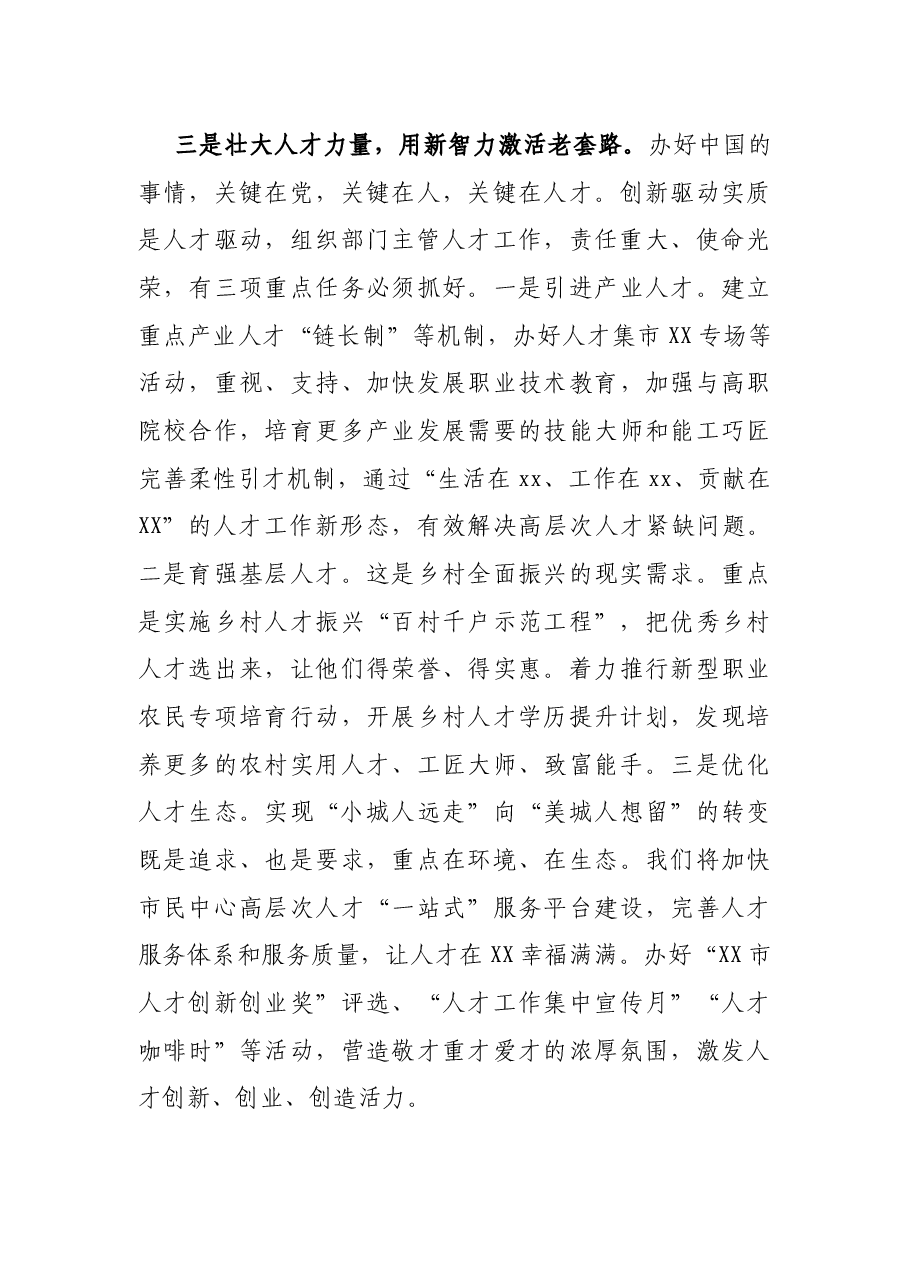 三是壮大人才力量，用新智力激活老套路。办好中国的事情，关键在党，关键在人，关键在人才。创新驱动实质是人才驱动，组织部门主管人才工作，责任重大、使命光荣，有三项重点任务必须抓好。一是引进产业人才。建立重点产业人才“链长制”等机制，办好人才集市XX专场等活动，重视、支持、加快发展职业技术教育，加强与高职院校合作，培育更多产业发展需要的技能大师和能工巧匠完善柔性引才机制，通过“生活在xx、工作在xx、贡献在XX”的人才工作新形态，有效解决高层次人才紧缺问题。二是育强基层人才。这是乡村全面振兴的现实需求。重点是实施乡村人才振兴“百村千户示范工程”，把优秀乡村人才选出来，让他们得荣誉、得实惠。着力推行新型职业农民专项培育行动，开展乡村人才学历提升计划，发现培养更多的农村实用人才、工匠大师、致富能手。三是优化人才生态。实现“小城人远走”向“美城人想留”的转变既是追求、也是要求，重点在环境、在生态。我们将加快市民中心高层次人才“一站式”服务平台建设，完善人才服务体系和服务质量，让人才在XX幸福满满。办好“XX市人才创新创业奖”评选、“人才工作集中宣传月”“人才咖啡时”等活动，营造敬才重才爱才的浓厚氛围，激发人才创新、创业、创造活力。